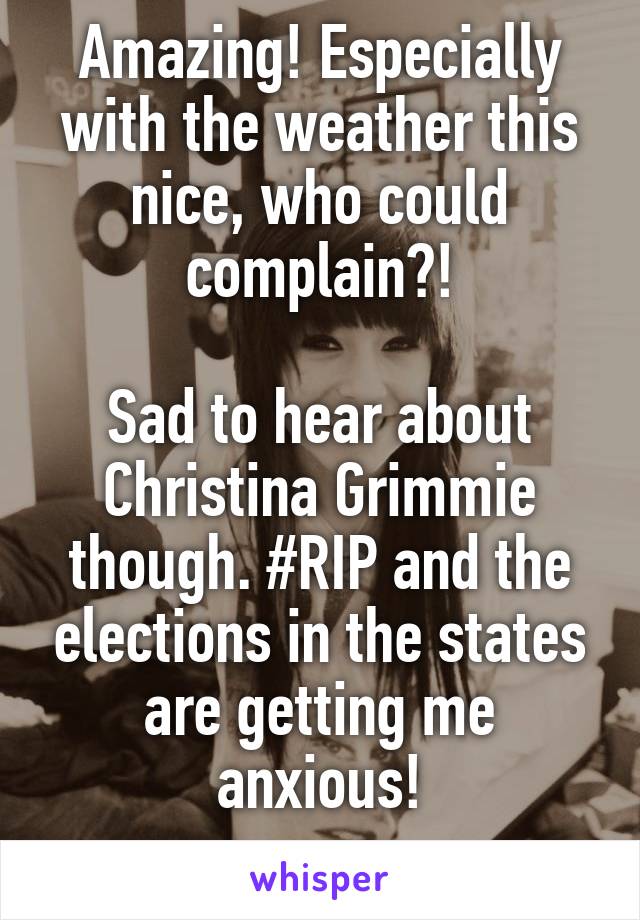 Amazing! Especially with the weather this nice, who could complain?!

Sad to hear about Christina Grimmie though. #RIP and the elections in the states are getting me anxious!

whisper